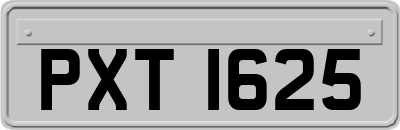 PXT 1625